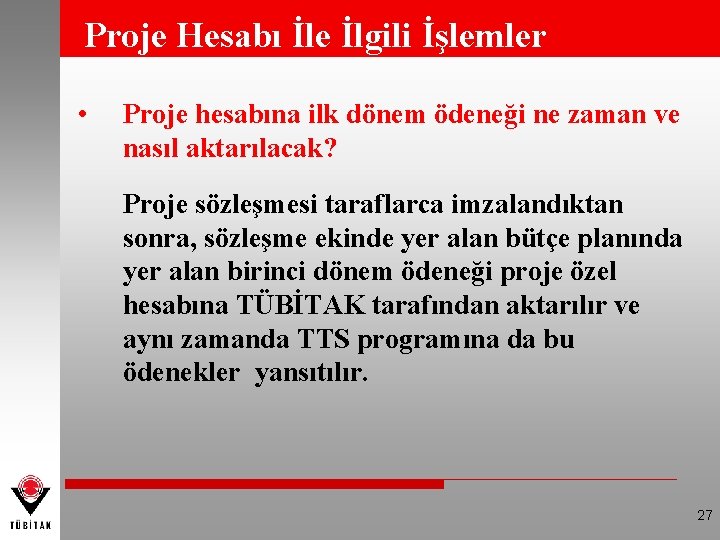 Proje Hesabı İle İlgili İşlemler

• Proje hesabına ilk dönem ödeneği ne zaman ve nasıl aktarılacak?

Proje sözleşmesi taraflarca imzalandıktan sonra, sözleşme ekinde yer alan bütçe planında yer alan birinci dönem ödeneği proje özel hesabına TÜBİTAK tarafından aktarılır ve aynı zamanda TTS programına da bu ödenekler yansıtılır.

TÜBİTAK

27